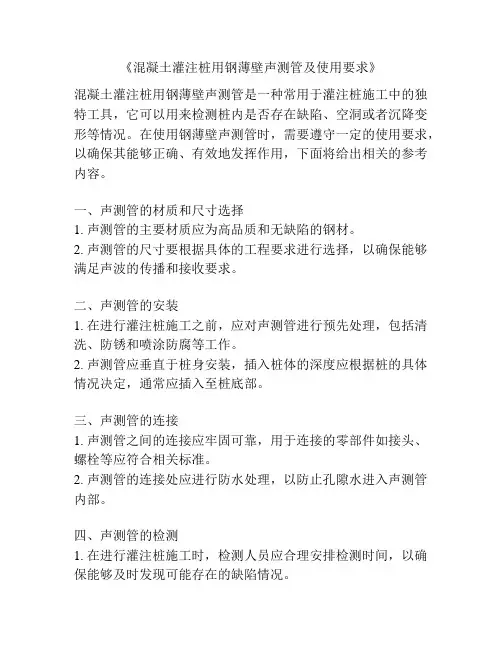 《混凝土灌注桩用钢薄壁声测管及使用要求》

混凝土灌注桩用钢薄壁声测管是一种常用于灌注桩施工中的独特工具，它可以用来检测桩内是否存在缺陷、空洞或者沉降变形等情况。在使用钢薄壁声测管时，需要遵守一定的使用要求，以确保其能够正确、有效地发挥作用，下面将给出相关的参考内容。

一、声测管的材质和尺寸选择
1. 声测管的主要材质应为高品质和无缺陷的钢材。
2. 声测管的尺寸要根据具体的工程要求进行选择，以确保能够满足声波的传播和接收要求。

二、声测管的安装
1. 在进行灌注桩施工之前，应对声测管进行预先处理，包括清洗、防锈和喷涂防腐等工作。
2. 声测管应垂直于桩身安装，插入桩体的深度应根据桩的具体情况决定，通常应插入至桩底部。

三、声测管的连接
1. 声测管之间的连接应牢固可靠，用于连接的零部件如接头、螺栓等应符合相关标准。
2. 声测管的连接处应进行防水处理，以防止孔隙水进入声测管内部。

四、声测管的检测
1. 在进行灌注桩施工时，检测人员应合理安排检测时间，以确保能够及时发现可能存在的缺陷情况。